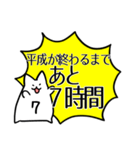 平成が終わるまで
あと
7時間

7